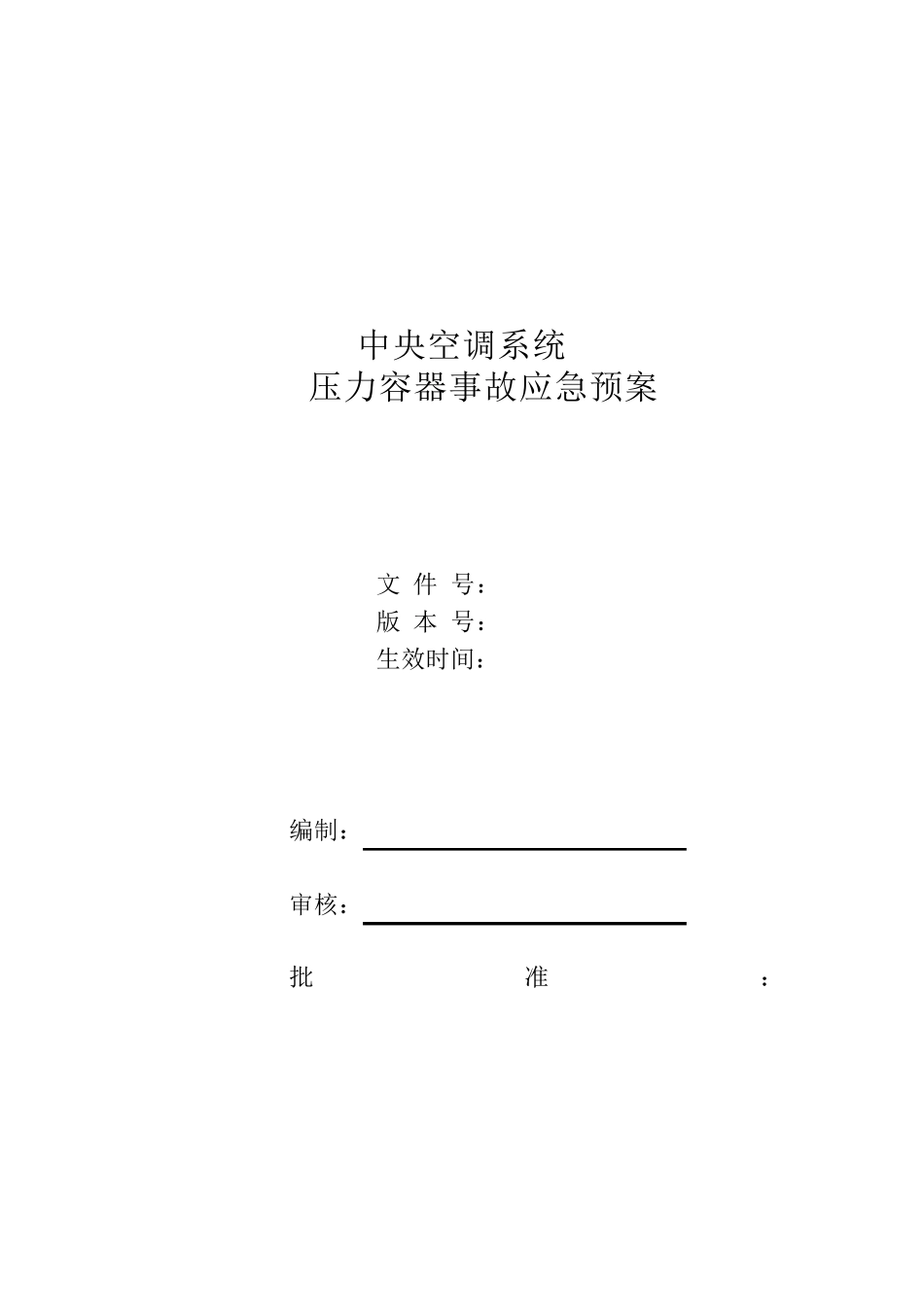 中央空调系统
压力容器事故应急预案

文 件 号：
版 本 号：
生效时间：

编制：

审核：

批 准 ：